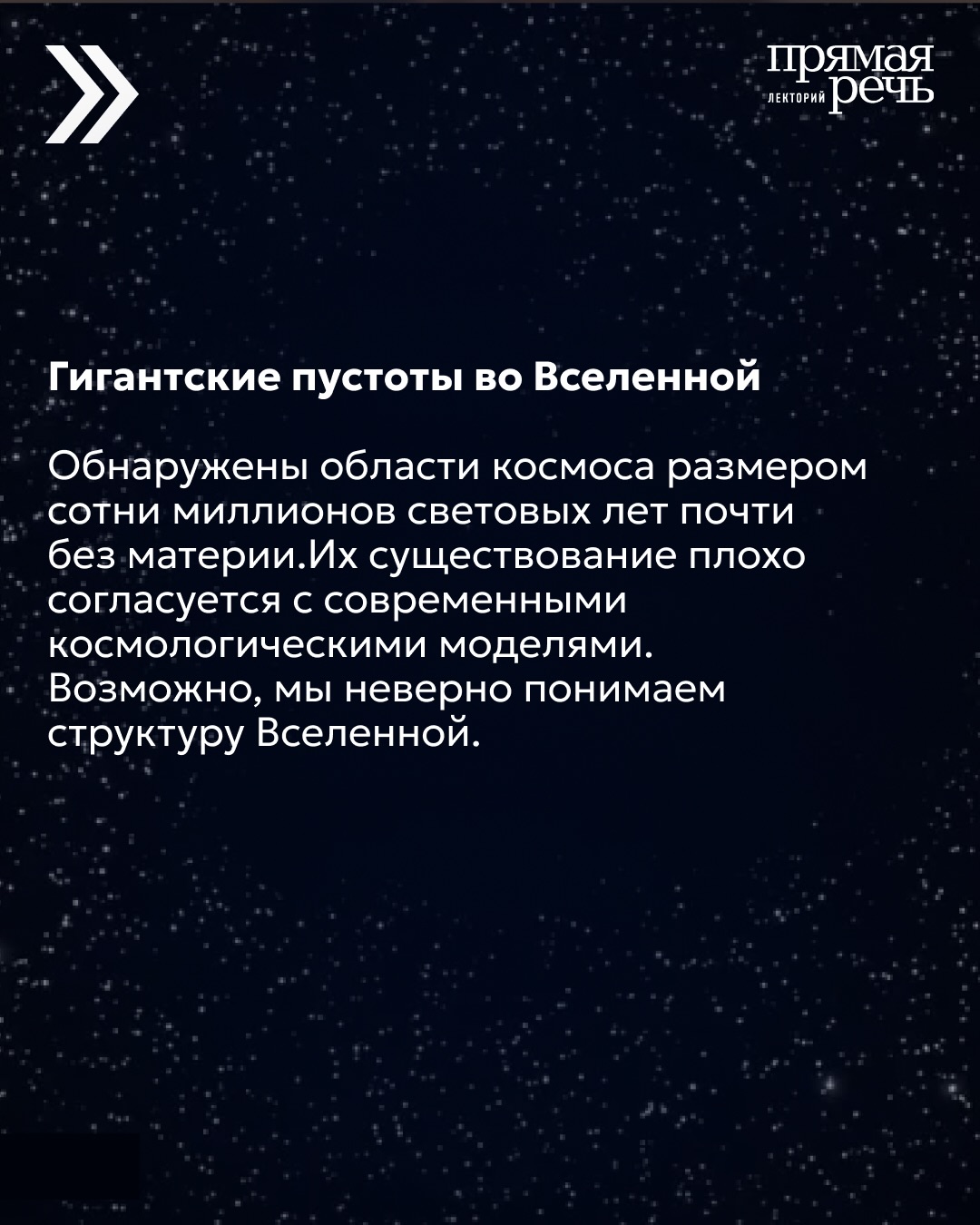 прямая
лекторий речь

Гигантские пустоты во Вселенной

Обнаружены области космоса размером сотни миллионов световых лет почти без материи.Их существование плохо согласуется с современными космологическими моделями. Возможно, мы неверно понимаем структуру Вселенной.